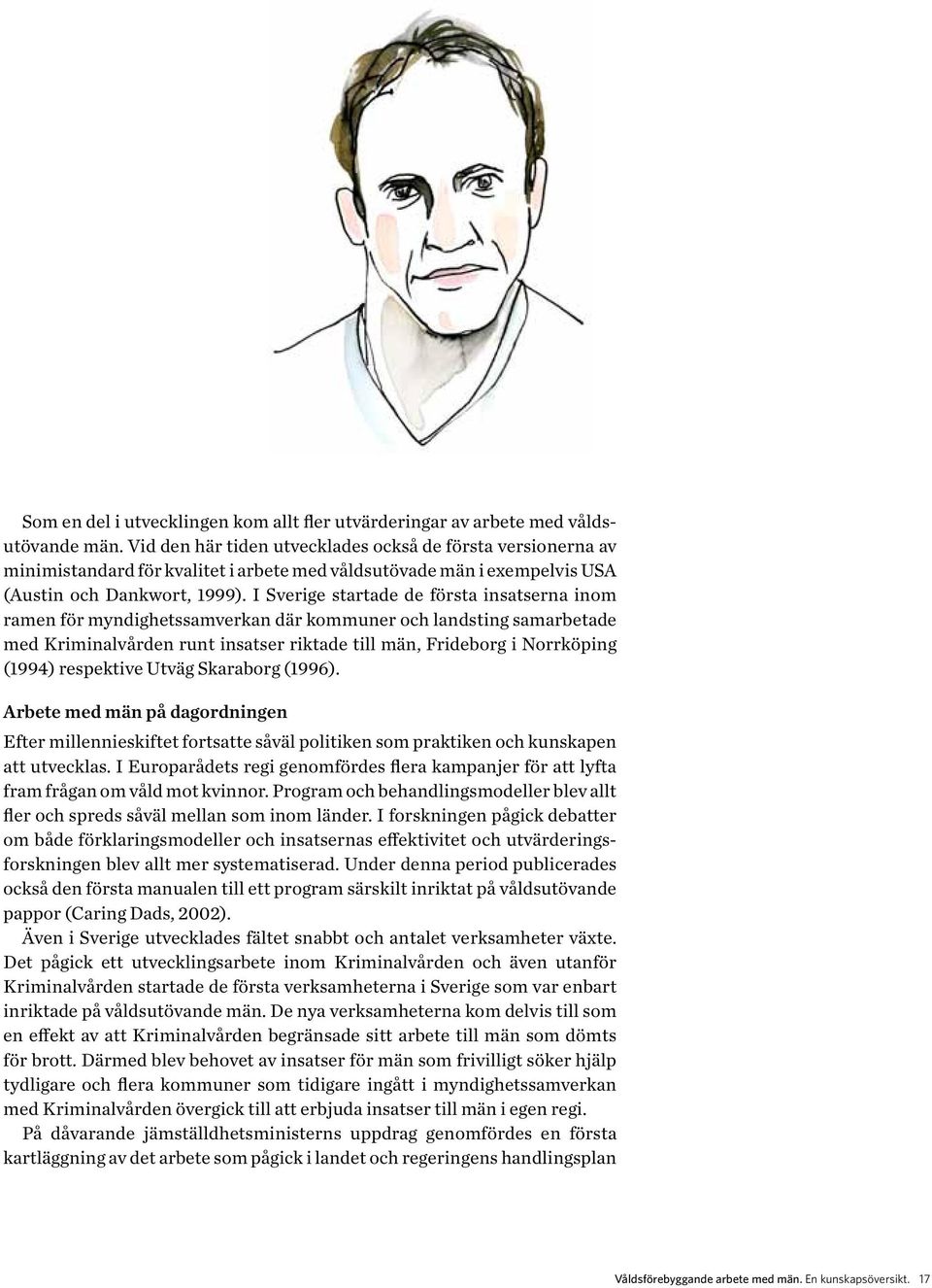 Som en del i utvecklingen kom allt fler utvärderingar av arbete med våldsutövande män. Vid den här tiden utvecklades också de första versionerna av minimistandard för kvalitet i arbete med våldsutövade män i exempelvis USA (Austin och Dankwort, 1999). I Sverige startade de första insatserna inom ramen för myndighetssamverkan där kommuner och landsting samarbetade med Kriminalvården runt insatser riktade till män, Frideborg i Norrköping (1994) respektive Utväg Skaraborg (1996).

Arbete med män på dagordningen

Efter millennieskiftet fortsatte såväl politiken som praktiken och kunskapen att utvecklas. I Europarådets regi genomfördes flera kampanjer för att lyfta fram frågan om våld mot kvinnor. Program och behandlingsmodeller blev allt fler och spreds såväl mellan som inom länder. I forskningen pågick debatter om både förklaringsmodeller och insatsernas effektivitet och utvärderingsforskningen blev allt mer systematiserad. Under denna period publicerades också den första manualen till ett program särskilt inriktat på våldsutövande pappor (Caring Dads, 2002).

Även i Sverige utvecklades fältet snabbt och antalet verksamheter växte. Det pågick ett utvecklingsarbete inom Kriminalvården och även utanför Kriminalvården startade de första verksamheterna i Sverige som var enbart inriktade på våldsutövande män. De nya verksamheterna kom delvis till som en effekt av att Kriminalvården begränsade sitt arbete till män som dömts för brott. Därmed blev behovet av insatser för män som frivilligt söker hjälp tydligare och flera kommuner som tidigare ingått i myndighetssamverkan med Kriminalvården övergick till att erbjuda insatser till män i egen regi.

På dåvarande jämställdhetsministerns uppdrag genomfördes en första kartläggning av det arbete som pågick i landet och regeringens handlingsplan

Våldsförebyggande arbete med män. En kunskapsöversikt. 17